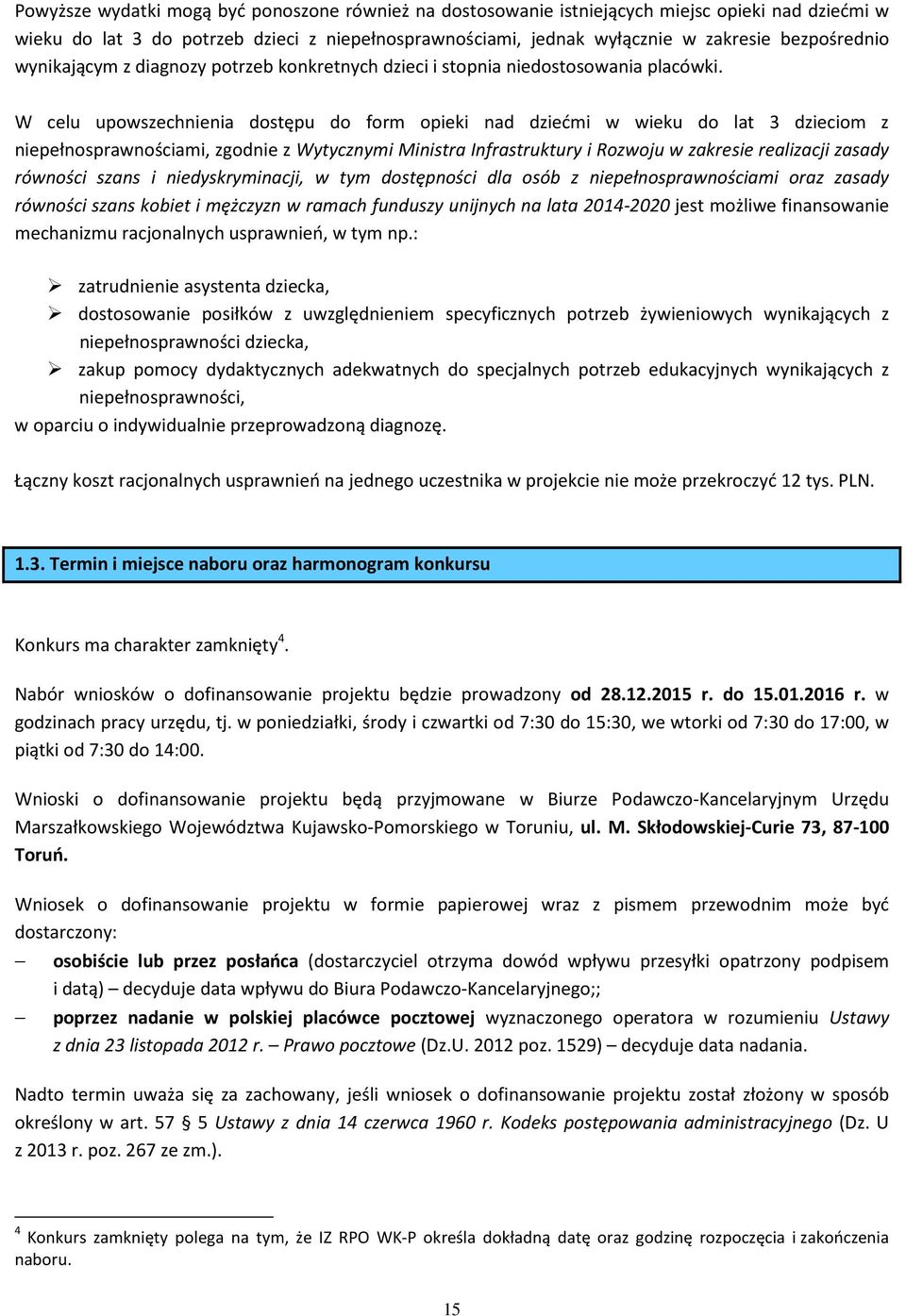 Powyższe wydatki mogą być ponoszone również na dostosowanie istniejących miejsc opieki nad dziećmi w wieku do lat 3 do potrzeb dzieci z niepełnosprawnościami, jednak wyłącznie w zakresie bezpośrednio wynikającym z diagnozy potrzeb konkretnych dzieci i stopnia niedostosowania placówki.

W celu upowszechnienia dostępu do form opieki nad dziećmi w wieku do lat 3 dzieciom z niepełnosprawnościami, zgodnie z Wytycznymi Ministra Infrastruktury i Rozwoju w zakresie realizacji zasady równości szans i niedyskryminacji, w tym dostępności dla osób z niepełnosprawnościami oraz zasady równości szans kobiet i mężczyzn w ramach funduszy unijnych na lata 2014-2020 jest możliwe finansowanie mechanizmu racjonalnych usprawnień, w tym np.:

➢ zatrudnienie asystenta dziecka,
➢ dostosowanie posiłków z uwzględnieniem specyficznych potrzeb żywieniowych wynikających z niepełnosprawności dziecka,
➢ zakup pomocy dydaktycznych adekwatnych do specjalnych potrzeb edukacyjnych wynikających z niepełnosprawności,
w oparciu o indywidualnie przeprowadzoną diagnozę.

Łączny koszt racjonalnych usprawnień na jednego uczestnika w projekcie nie może przekroczyć 12 tys. PLN.

1.3. Termin i miejsce naboru oraz harmonogram konkursu

Konkurs ma charakter zamknięty$^4$.

Nabór wniosków o dofinansowanie projektu będzie prowadzony od 28.12.2015 r. do 15.01.2016 r. w godzinach pracy urzędu, tj. w poniedziałki, środy i czwartki od 7:30 do 15:30, we wtorki od 7:30 do 17:00, w piątki od 7:30 do 14:00.

Wnioski o dofinansowanie projektu będą przyjmowane w Biurze Podawczo-Kancelaryjnym Urzędu Marszałkowskiego Województwa Kujawsko-Pomorskiego w Toruniu, ul. M. Skłodowskiej-Curie 73, 87-100 Toruń.

Wniosek o dofinansowanie projektu w formie papierowej wraz z pismem przewodnim może być dostarczony:
– osobiście lub przez posłańca (dostarczyciel otrzyma dowód wpływu przesyłki opatrzony podpisem i datą) – decyduje data wpływu do Biura Podawczo-Kancelaryjnego;;
– poprzez nadanie w polskiej placówce pocztowej wyznaczonego operatora w rozumieniu Ustawy z dnia 23 listopada 2012 r. – Prawo pocztowe (Dz.U. 2012 poz. 1529) – decyduje data nadania.

Nadto termin uważa się za zachowany, jeśli wniosek o dofinansowanie projektu został złożony w sposób określony w art. 57 § 5 Ustawy z dnia 14 czerwca 1960 r. Kodeks postępowania administracyjnego (Dz. U z 2013 r. poz. 267 ze zm.).

$^4$ Konkurs zamknięty polega na tym, że IZ RPO WK-P określa dokładną datę oraz godzinę rozpoczęcia i zakończenia naboru.

15